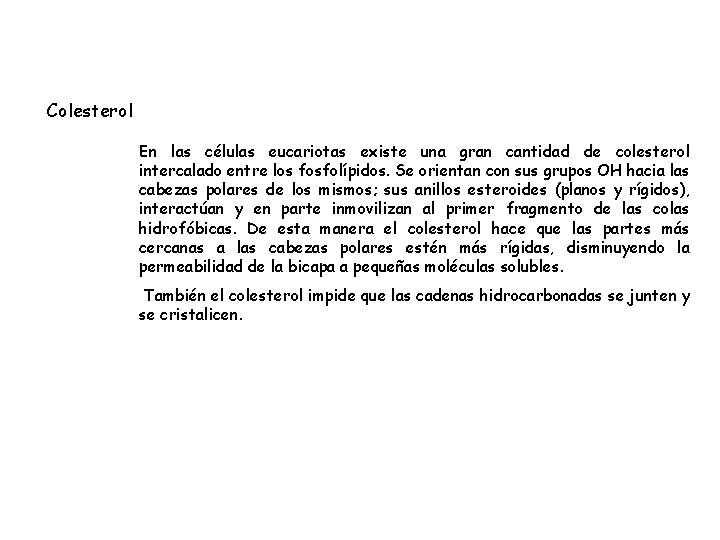 Colesterol

En las células eucariotas existe una gran cantidad de colesterol intercalado entre los fosfolípidos. Se orientan con sus grupos OH hacia las cabezas polares de los mismos; sus anillos esteroides (planos y rígidos), interactúan y en parte inmovilizan al primer fragmento de las colas hidrofóbicas. De esta manera el colesterol hace que las partes más cercanas a las cabezas polares estén más rígidas, disminuyendo la permeabilidad de la bicapa a pequeñas moléculas solubles.

También el colesterol impide que las cadenas hidrocarbonadas se junten y se cristalicen.